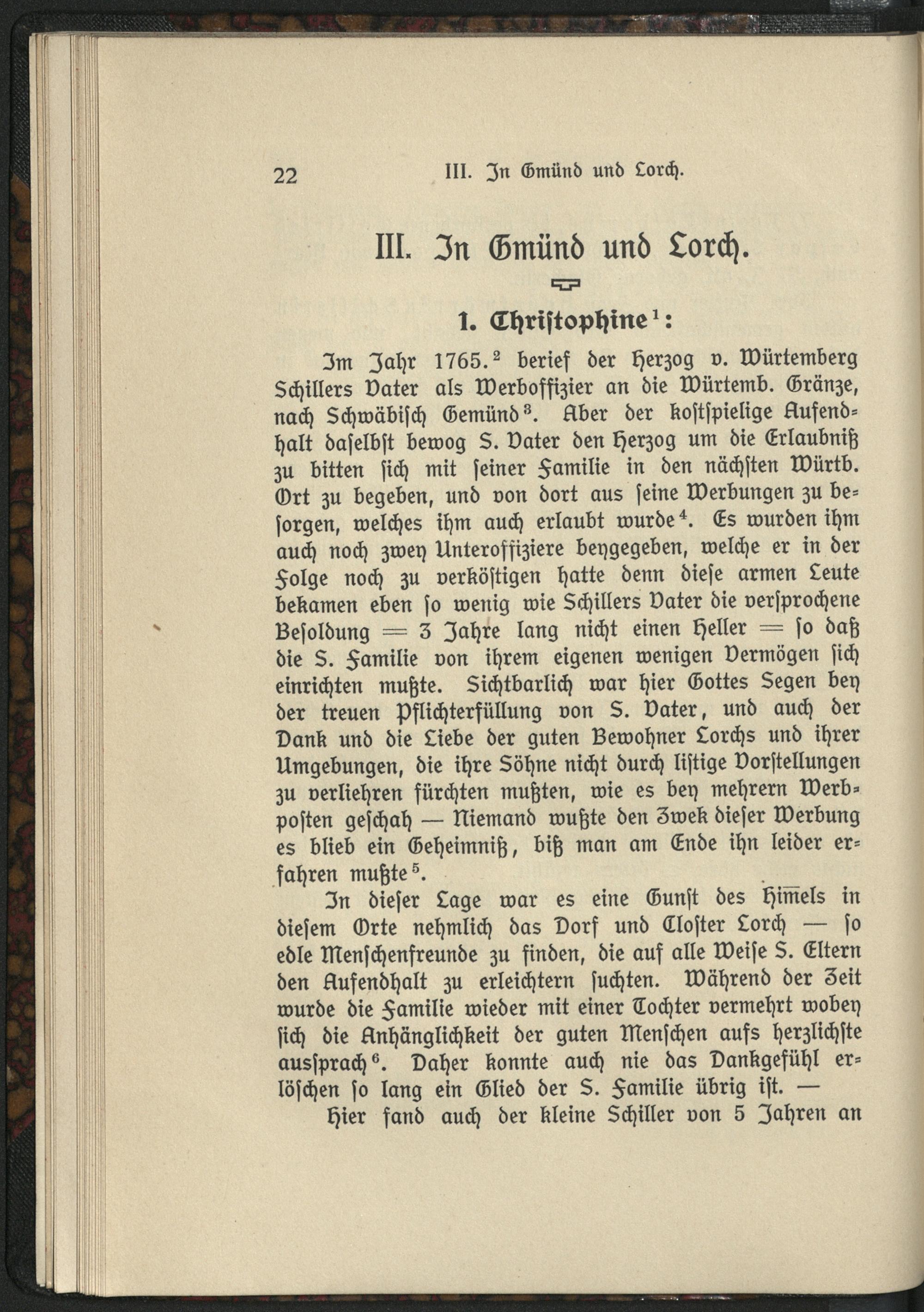 22 III. In Gmünd und Lorch.

III. In Gmünd und Lorch.

1. Christophine$^1$:

Im Jahr 1765.$^2$ berief der Herzog v. Würtemberg Schillers Vater als Werboffizier an die Würtemb. Gränze, nach Schwäbisch Gemünd$^3$. Aber der kostspielige Aufendhalt daselbst bewog S. Vater den Herzog um die Erlaubniß zu bitten sich mit seiner Familie in den nächsten Würtb. Ort zu begeben, und von dort aus seine Werbungen zu besorgen, welches ihm auch erlaubt wurde$^4$. Es wurden ihm auch noch zwey Unteroffiziere beygegeben, welche er in der Folge noch zu verköstigen hatte denn diese armen Leute bekamen eben so wenig wie Schillers Vater die versprochene Besoldung = 3 Jahre lang nicht einen Heller = so daß die S. Familie von ihrem eigenen wenigen Vermögen sich einrichten mußte. Sichtbarlich war hier Gottes Segen bey der treuen Pflichterfüllung von S. Vater, und auch der Dank und die Liebe der guten Bewohner Lorchs und ihrer Umgebungen, die ihre Söhne nicht durch listige Vorstellungen zu verliehren fürchten mußten, wie es bey mehrern Werbposten geschah — Niemand wußte den Zwek dieser Werbung es blieb ein Geheimniß, biß man am Ende ihn leider erfahren mußte$^5$.

In dieser Lage war es eine Gunst des Him̄els in diesem Orte nehmlich das Dorf und Closter Lorch — so edle Menschenfreunde zu finden, die auf alle Weise S. Eltern den Aufendhalt zu erleichtern suchten. Während der Zeit wurde die Familie wieder mit einer Tochter vermehrt wobey sich die Anhänglichkeit der guten Menschen aufs herzlichste aussprach$^6$. Daher konnte auch nie das Dankgefühl erlöschen so lang ein Glied der S. Familie übrig ist. —

Hier fand auch der kleine Schiller von 5 Jahren an